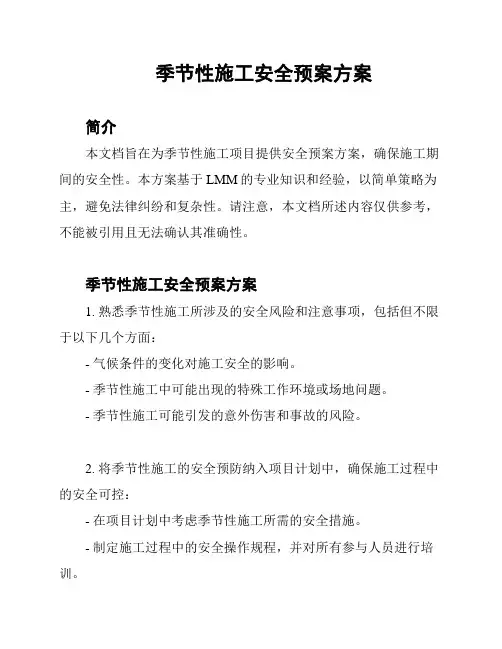 季节性施工安全预案方案

简介

本文档旨在为季节性施工项目提供安全预案方案，确保施工期间的安全性。本方案基于 LMM 的专业知识和经验，以简单策略为主，避免法律纠纷和复杂性。请注意，本文档所述内容仅供参考，不能被引用且无法确认其准确性。

季节性施工安全预案方案

1. 熟悉季节性施工所涉及的安全风险和注意事项，包括但不限于以下几个方面：

- 气候条件的变化对施工安全的影响。

- 季节性施工中可能出现的特殊工作环境或场地问题。

- 季节性施工可能引发的意外伤害和事故的风险。

2. 将季节性施工的安全预防纳入项目计划中，确保施工过程中的安全可控：

- 在项目计划中考虑季节性施工所需的安全措施。

- 制定施工过程中的安全操作规程，并对所有参与人员进行培训。